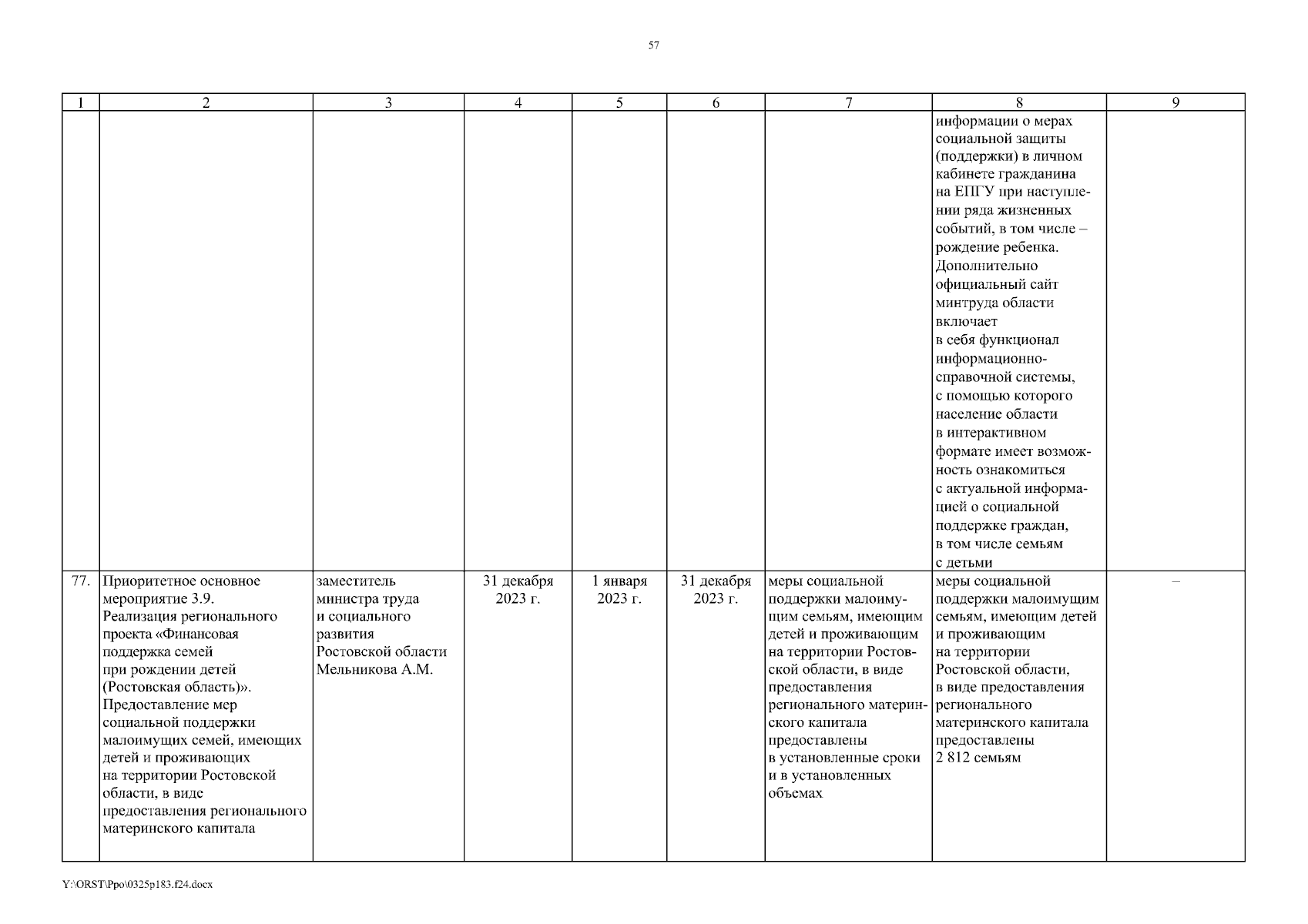 57

| 1 | 2 | 3 | 4 | 5 | 6 | 7 | 8 | 9 |
|---|---|---|---|---|---|---|---|---|
| | | | | | | | информации о мерах социальной защиты (поддержки) в личном кабинете гражданина на ЕПГУ при наступлении ряда жизненных событий, в том числе – рождение ребенка. Дополнительно официальный сайт минтруда области включает в себя функционал информационно-справочной системы, с помощью которого население области в интерактивном формате имеет возможность ознакомиться с актуальной информацией о социальной поддержке граждан, в том числе семьям с детьми | |
| 77. | Приоритетное основное мероприятие 3.9. Реализация регионального проекта «Финансовая поддержка семей при рождении детей (Ростовская область)». Предоставление мер социальной поддержки малоимущих семей, имеющих детей и проживающих на территории Ростовской области, в виде предоставления регионального материнского капитала | заместитель министра труда и социального развития Ростовской области Мельникова А.М. | 31 декабря 2023 г. | 1 января 2023 г. | 31 декабря 2023 г. | меры социальной поддержки малоимущим семьям, имеющим детей и проживающим на территории Ростовской области, в виде предоставления регионального материнского капитала предоставлены в установленные сроки и в установленных объемах | меры социальной поддержки малоимущим семьям, имеющим детей и проживающим на территории Ростовской области, в виде предоставления регионального материнского капитала предоставлены 2 812 семьям | – |

Y:\ORST\Ppo\0325p183.f24.docx